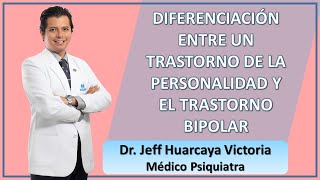 DIFERENCIACIÓN ENTRE UN TRASTORNO DE LA PERSONALIDAD Y EL TRASTORNO BIPOLAR

Dr. Jeff Huarcaya Victoria
Médico Psiquiatra